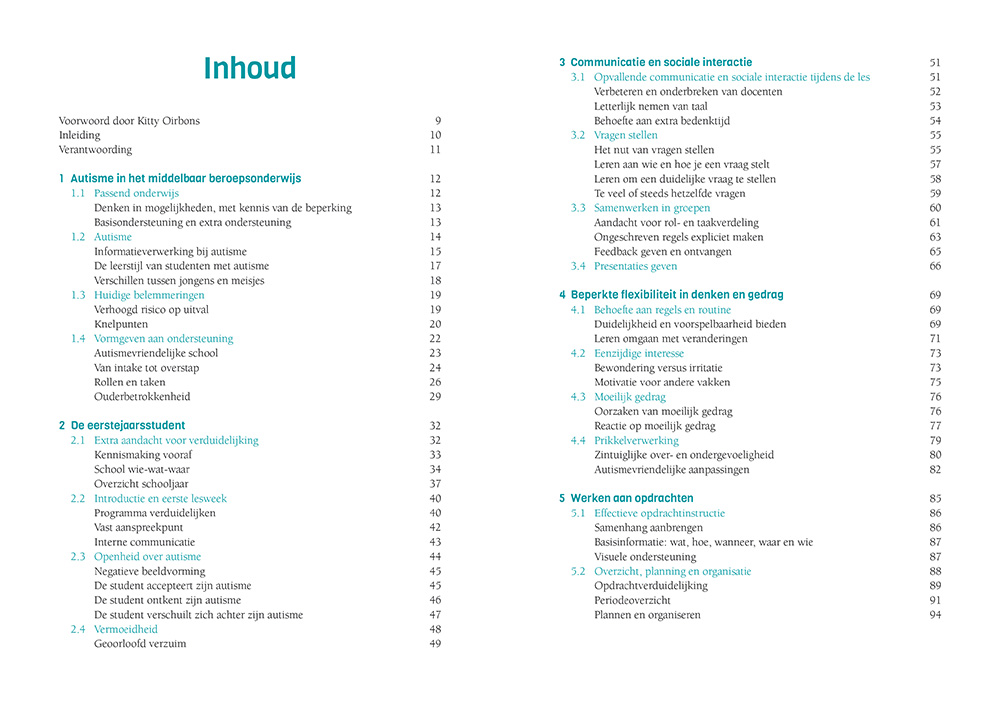 Inhoud

Voorwoord door Kitty Oirbons 9
Inleiding 10
Verantwoording 11

1 Autisme in het middelbaar beroepsonderwijs 12
1.1 Passend onderwijs 12
Denken in mogelijkheden, met kennis van de beperking 13
Basisondersteuning en extra ondersteuning 13
1.2 Autisme 14
Informatieverwerking bij autisme 15
De leerstijl van studenten met autisme 17
Verschillen tussen jongens en meisjes 18
1.3 Huidige belemmeringen 19
Verhoogd risico op uitval 19
Knelpunten 20
1.4 Vormgeven aan ondersteuning 22
Autismevriendelijke school 23
Van intake tot overstap 24
Rollen en taken 26
Ouderbetrokkenheid 29

2 De eerstejaarsstudent 32
2.1 Extra aandacht voor verduidelijking 32
Kennismaking vooraf 33
School wie-wat-waar 34
Overzicht schooljaar 37
2.2 Introductie en eerste lesweek 40
Programma verduidelijken 40
Vast aanspreekpunt 42
Interne communicatie 43
2.3 Openheid over autisme 44
Negatieve beeldvorming 45
De student accepteert zijn autisme 45
De student ontkent zijn autisme 46
De student verschuilt zich achter zijn autisme 47
2.4 Vermoeidheid 48
Geoorloofd verzuim 49

3 Communicatie en sociale interactie 51
3.1 Opvallende communicatie en sociale interactie tijdens de les 51
Verbeteren en onderbreken van docenten 52
Letterlijk nemen van taal 53
Behoefte aan extra bedenktijd 54
3.2 Vragen stellen 55
Het nut van vragen stellen 55
Leren aan wie en hoe je een vraag stelt 57
Leren om een duidelijke vraag te stellen 58
Te veel of steeds hetzelfde vragen 59
3.3 Samenwerken in groepen 60
Aandacht voor rol- en taakverdeling 61
Ongeschreven regels expliciet maken 63
Feedback geven en ontvangen 65
3.4 Presentaties geven 66

4 Beperkte flexibiliteit in denken en gedrag 69
4.1 Behoefte aan regels en routine 69
Duidelijkheid en voorspelbaarheid bieden 69
Leren omgaan met veranderingen 71
4.2 Eenzijdige interesse 73
Bewondering versus irritatie 73
Motivatie voor andere vakken 75
4.3 Moeilijk gedrag 76
Oorzaken van moeilijk gedrag 76
Reactie op moeilijk gedrag 77
4.4 Prikkelverwerking 79
Zintuiglijke over- en ondergevoeligheid 80
Autismevriendelijke aanpassingen 82

5 Werken aan opdrachten 85
5.1 Effectieve opdrachtinstructie 86
Samenhang aanbrengen 86
Basisinformatie: wat, hoe, wanneer, waar en wie 87
Visuele ondersteuning 87
5.2 Overzicht, planning en organisatie 88
Opdrachtverduidelijking 89
Periodeoverzicht 91
Plannen en organiseren 94